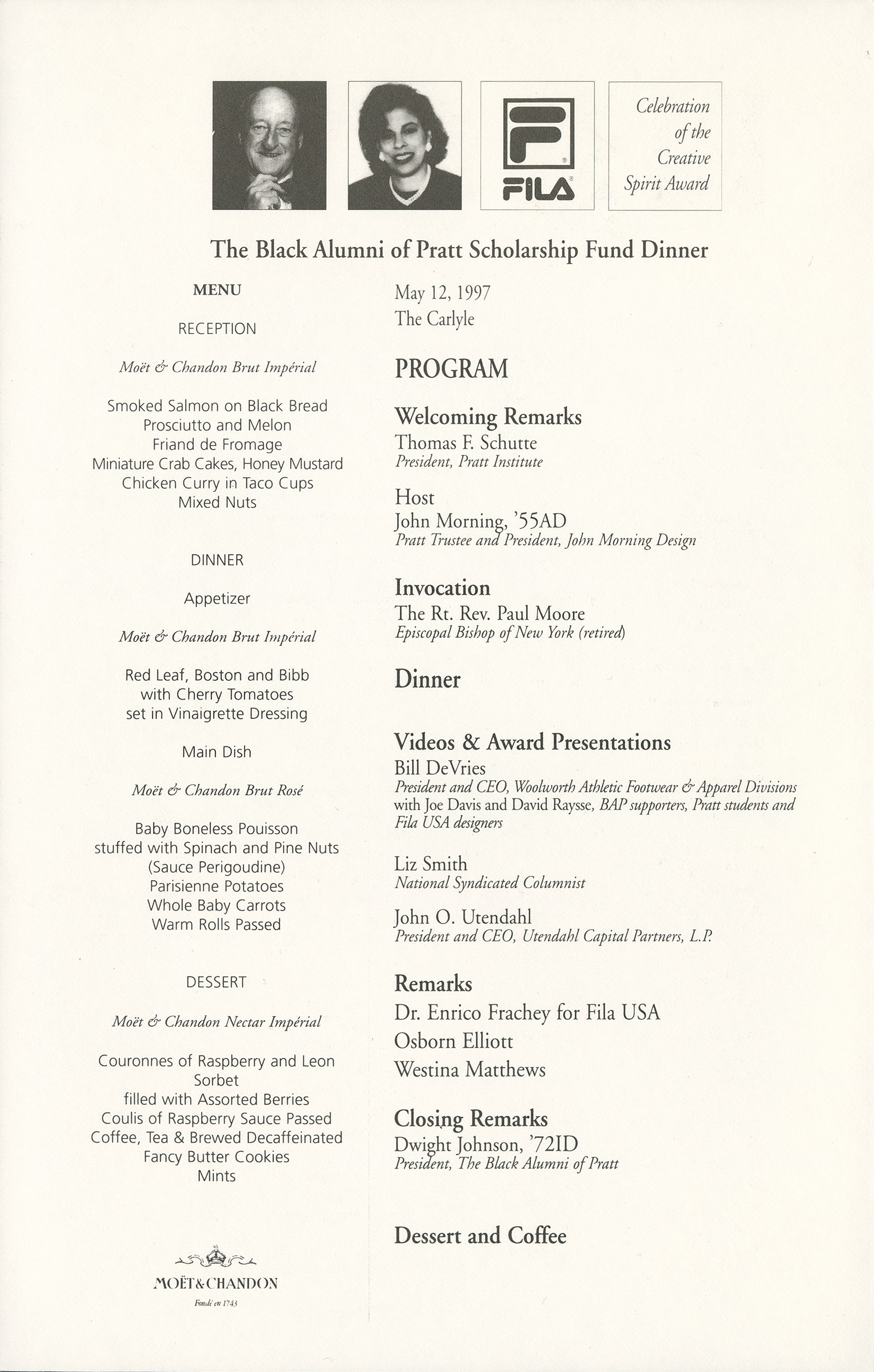 FILA

Celebration of the Creative Spirit Award

The Black Alumni of Pratt Scholarship Fund Dinner

MENU

RECEPTION

Moët & Chandon Brut Impérial

Smoked Salmon on Black Bread
Prosciutto and Melon
Friand de Fromage
Miniature Crab Cakes, Honey Mustard
Chicken Curry in Taco Cups
Mixed Nuts

DINNER

Appetizer

Moët & Chandon Brut Impérial

Red Leaf, Boston and Bibb
with Cherry Tomatoes
set in Vinaigrette Dressing

Main Dish

Moët & Chandon Brut Rosé

Baby Boneless Pouisson
stuffed with Spinach and Pine Nuts
(Sauce Perigoudine)
Parisienne Potatoes
Whole Baby Carrots
Warm Rolls Passed

DESSERT

Moët & Chandon Nectar Impérial

Couronnes of Raspberry and Leon Sorbet
filled with Assorted Berries
Coulis of Raspberry Sauce Passed
Coffee, Tea & Brewed Decaffeinated
Fancy Butter Cookies
Mints

MOËT & CHANDON
Fondé en 1743

May 12, 1997
The Carlyle

PROGRAM

Welcoming Remarks
Thomas F. Schutte
President, Pratt Institute

Host
John Morning, '55AD
Pratt Trustee and President, John Morning Design

Invocation
The Rt. Rev. Paul Moore
Episcopal Bishop of New York (retired)

Dinner

Videos & Award Presentations
Bill DeVries
President and CEO, Woolworth Athletic Footwear & Apparel Divisions
with Joe Davis and David Raysse, BAP supporters, Pratt students and Fila USA designers

Liz Smith
National Syndicated Columnist

John O. Utendahl
President and CEO, Utendahl Capital Partners, L.P.

Remarks
Dr. Enrico Frachey for Fila USA
Osborn Elliott
Westina Matthews

Closing Remarks
Dwight Johnson, '72ID
President, The Black Alumni of Pratt

Dessert and Coffee